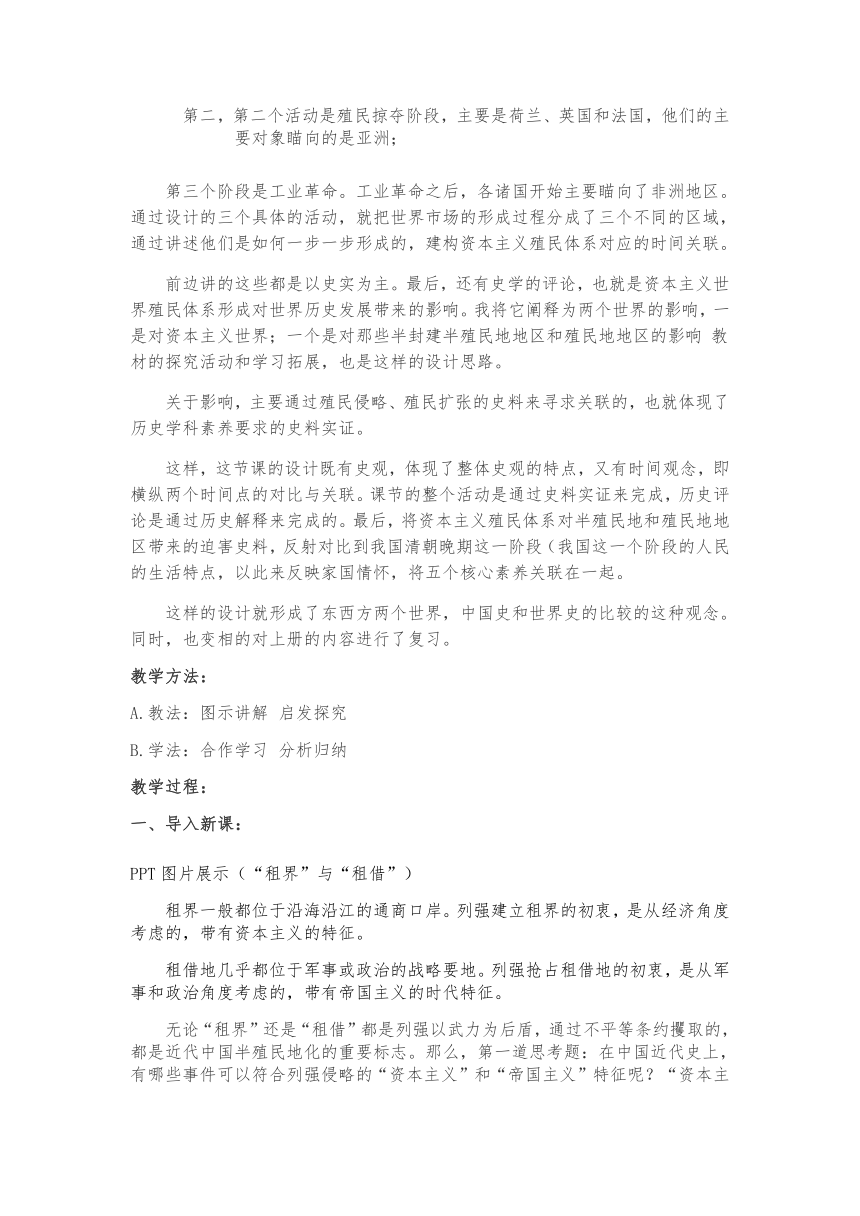 第二，第二个活动是殖民掠夺阶段，主要是荷兰、英国和法国，他们的主要对象瞄向的是亚洲；

第三个阶段是工业革命。工业革命之后，各诸国开始主要瞄向了非洲地区。通过设计的三个具体的活动，就把世界市场的形成过程分成了三个不同的区域，通过讲述他们是如何一步一步形成的，建构资本主义殖民体系对应的时间关联。

前边讲的这些都是以史实为主。最后，还有史学的评论，也就是资本主义世界殖民体系形成对世界历史发展带来的影响。我将它阐释为两个世界的影响，一是对资本主义世界；一个是对那些半封建半殖民地地区和殖民地地区的影响 教材的探究活动和学习拓展，也是这样的设计思路。

关于影响，主要通过殖民侵略、殖民扩张的史料来寻求关联的，也就体现了历史学科素养要求的史料实证。

这样，这节课的设计既有史观，体现了整体史观的特点，又有时间观念，即横纵两个时间点的对比与关联。课节的整个活动是通过史料实证来完成，历史评论是通过历史解释来完成的。最后，将资本主义殖民体系对半殖民地和殖民地地区带来的迫害史料，反射对比到我国清朝晚期这一阶段（我国这一个阶段的人民的生活特点，以此来反映家国情怀，将五个核心素养关联在一起。

这样的设计就形成了东西方两个世界，中国史和世界史的比较的这种观念。同时，也变相的对上册的内容进行了复习。

教学方法：

A.教法：图示讲解 启发探究

B.学法：合作学习 分析归纳

教学过程：

一、导入新课：

PPT 图片展示（“租界”与“租借”）

租界一般都位于沿海沿江的通商口岸。列强建立租界的初衷，是从经济角度考虑的，带有资本主义的特征。

租借地几乎都位于军事或政治的战略要地。列强抢占租借地的初衷，是从军事和政治角度考虑的，带有帝国主义的时代特征。

无论“租界”还是“租借”都是列强以武力为后盾，通过不平等条约攫取的，都是近代中国半殖民地化的重要标志。那么，第一道思考题：在中国近代史上，有哪些事件可以符合列强侵略的“资本主义”和“帝国主义”特征呢？“资本主